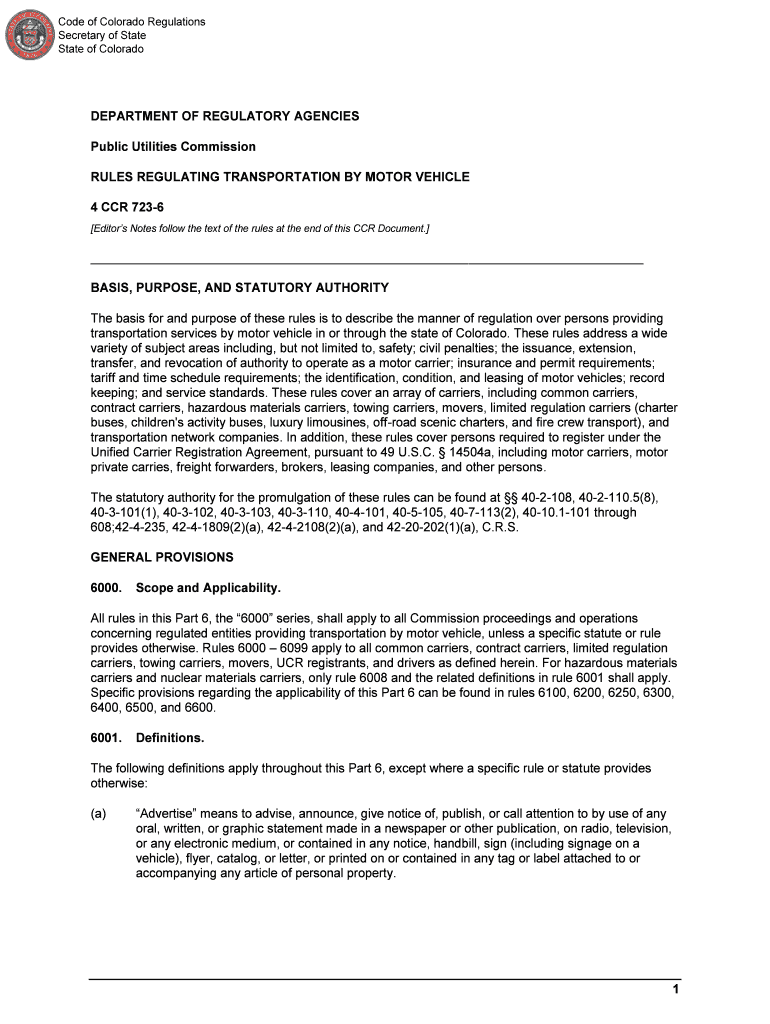 Code of Colorado Regulations
Secretary of State
State of Colorado

DEPARTMENT OF REGULATORY AGENCIES

Public Utilities Commission

RULES REGULATING TRANSPORTATION BY MOTOR VEHICLE

4 CCR 723-6

[Editor's Notes follow the text of the rules at the end of this CCR Document.]

BASIS, PURPOSE, AND STATUTORY AUTHORITY

The basis for and purpose of these rules is to describe the manner of regulation over persons providing transportation services by motor vehicle in or through the state of Colorado. These rules address a wide variety of subject areas including, but not limited to, safety; civil penalties; the issuance, extension, transfer, and revocation of authority to operate as a motor carrier; insurance and permit requirements; tariff and time schedule requirements; the identification, condition, and leasing of motor vehicles; record keeping; and service standards. These rules cover an array of carriers, including common carriers, contract carriers, hazardous materials carriers, towing carriers, movers, limited regulation carriers (charter buses, children's activity buses, luxury limousines, off-road scenic charters, and fire crew transport), and transportation network companies. In addition, these rules cover persons required to register under the Unified Carrier Registration Agreement, pursuant to 49 U.S.C. § 14504a, including motor carriers, motor private carries, freight forwarders, brokers, leasing companies, and other persons.

The statutory authority for the promulgation of these rules can be found at §§ 40-2-108, 40-2-110.5(8), 40-3-101(1), 40-3-102, 40-3-103, 40-3-110, 40-4-101, 40-5-105, 40-7-113(2), 40-10.1-101 through 608;42-4-235, 42-4-1809(2)(a), 42-4-2108(2)(a), and 42-20-202(1)(a), C.R.S.

GENERAL PROVISIONS

6000. Scope and Applicability.

All rules in this Part 6, the "6000" series, shall apply to all Commission proceedings and operations concerning regulated entities providing transportation by motor vehicle, unless a specific statute or rule provides otherwise. Rules 6000 – 6099 apply to all common carriers, contract carriers, limited regulation carriers, towing carriers, movers, UCR registrants, and drivers as defined herein. For hazardous materials carriers and nuclear materials carriers, only rule 6008 and the related definitions in rule 6001 shall apply. Specific provisions regarding the applicability of this Part 6 can be found in rules 6100, 6200, 6250, 6300, 6400, 6500, and 6600.

6001. Definitions.

The following definitions apply throughout this Part 6, except where a specific rule or statute provides otherwise:

(a) "Advertise" means to advise, announce, give notice of, publish, or call attention to by use of any oral, written, or graphic statement made in a newspaper or other publication, on radio, television, or any electronic medium, or contained in any notice, handbill, sign (including signage on a vehicle), flyer, catalog, or letter, or printed on or contained in any tag or label attached to or accompanying any article of personal property.

1